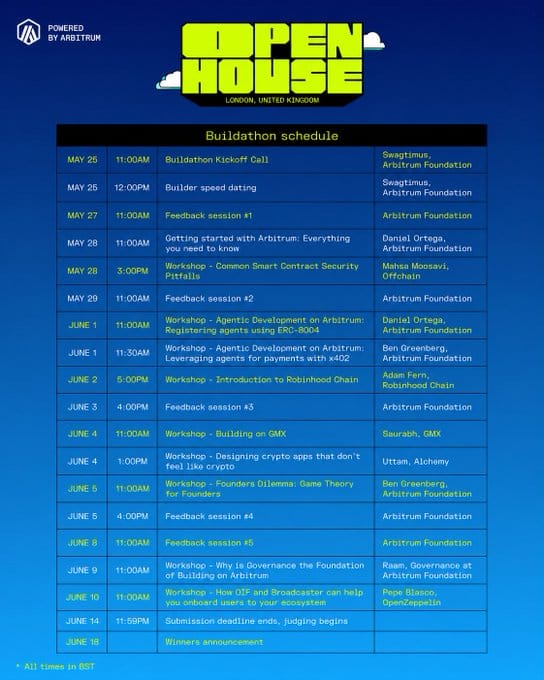 POWERED BY ARBITRUM

OPEN HOUSE
LONDON, UNITED KINGDOM

Buildathon schedule

| | | | |
|---|---|---|---|
| MAY 25 | 11:00AM | Buildathon Kickoff Call | Swagtimus, Arbitrum Foundation |
| MAY 25 | 12:00PM | Builder speed dating | Swagtimus, Arbitrum Foundation |
| MAY 27 | 11:00AM | Feedback session #1 | Arbitrum Foundation |
| MAY 28 | 11:00AM | Getting started with Arbitrum: Everything you need to know | Daniel Ortega, Arbitrum Foundation |
| MAY 28 | 3:00PM | Workshop - Common Smart Contract Security Pitfalls | Mahsa Moosavi, Offchain |
| MAY 29 | 11:00AM | Feedback session #2 | Arbitrum Foundation |
| JUNE 1 | 11:00AM | Workshop - Agentic Development on Arbitrum: Registering agents using ERC-8004 | Daniel Ortega, Arbitrum Foundation |
| JUNE 1 | 11:30AM | Workshop - Agentic Development on Arbitrum: Leveraging agents for payments with x402 | Ben Greenberg, Arbitrum Foundation |
| JUNE 2 | 5:00PM | Workshop - Introduction to Robinhood Chain | Adam Fern, Robinhood Chain |
| JUNE 3 | 4:00PM | Feedback session #3 | Arbitrum Foundation |
| JUNE 4 | 11:00AM | Workshop - Building on GMX | Saurabh, GMX |
| JUNE 4 | 1:00PM | Workshop - Designing crypto apps that don't feel like crypto | Uttam, Alchemy |
| JUNE 5 | 11:00AM | Workshop - Founders Dilemma: Game Theory for Founders | Ben Greenberg, Arbitrum Foundation |
| JUNE 5 | 4:00PM | Feedback session #4 | Arbitrum Foundation |
| JUNE 8 | 11:00AM | Feedback session #5 | Arbitrum Foundation |
| JUNE 9 | 11:00AM | Workshop - Why is Governance the Foundation of Building on Arbitrum | Raam, Governance at Arbitrum Foundation |
| JUNE 10 | 11:00AM | Workshop - How OIF and Broadcaster can help you onboard users to your ecosystem | Pepe Blasco, OpenZeppelin |
| JUNE 14 | 11:59PM | Submission deadline ends, judging begins | |
| JUNE 18 | | Winners announcement | |

* All times in BST